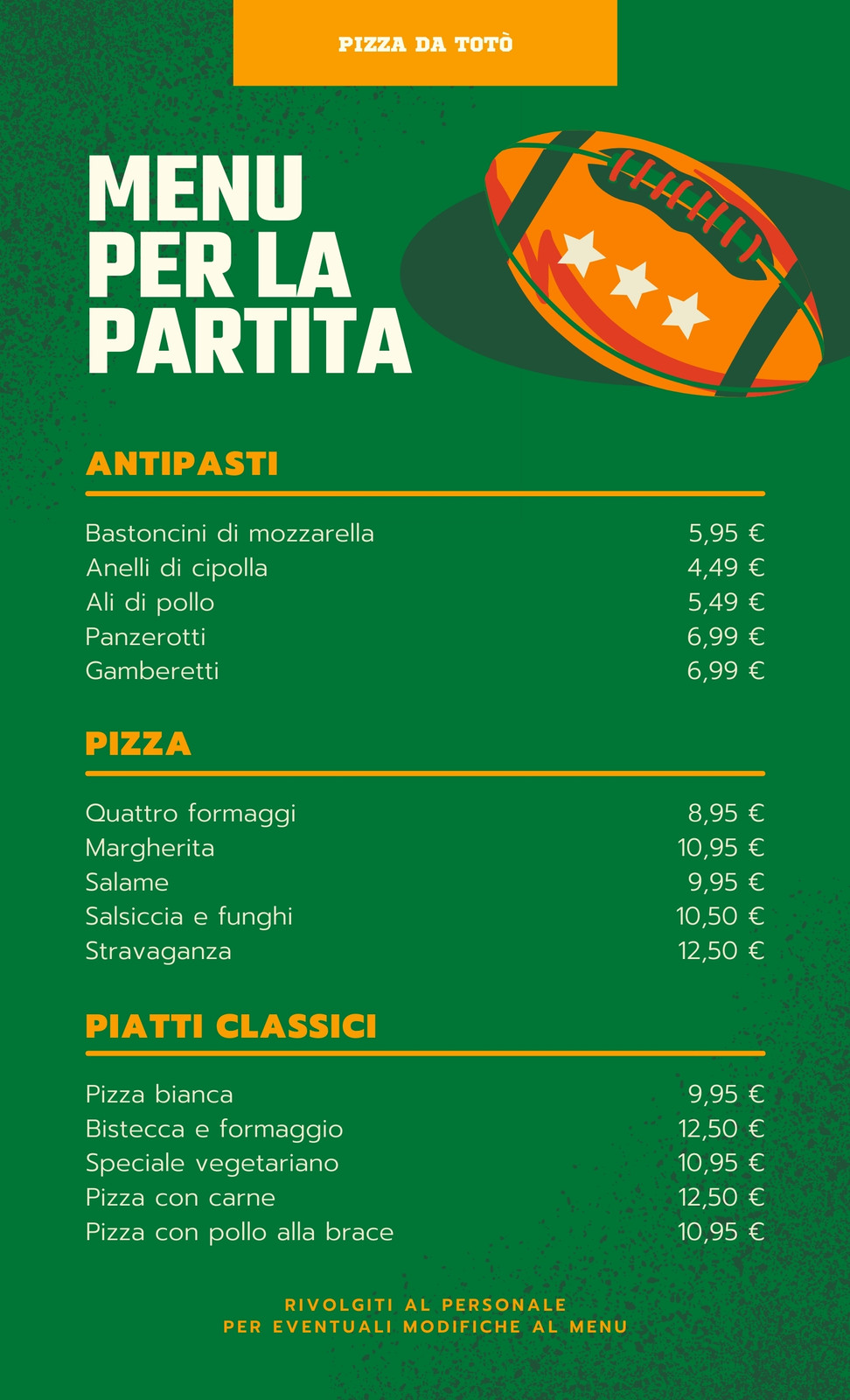 PIZZA DA TOTÒ

MENU PER LA PARTITA

ANTIPASTI

| | |
|---|---|
| Bastoncini di mozzarella | 5,95 € |
| Anelli di cipolla | 4,49 € |
| Ali di pollo | 5,49 € |
| Panzerotti | 6,99 € |
| Gamberetti | 6,99 € |

PIZZA

| | |
|---|---|
| Quattro formaggi | 8,95 € |
| Margherita | 10,95 € |
| Salame | 9,95 € |
| Salsiccia e funghi | 10,50 € |
| Stravaganza | 12,50 € |

PIATTI CLASSICI

| | |
|---|---|
| Pizza bianca | 9,95 € |
| Bistecca e formaggio | 12,50 € |
| Speciale vegetariano | 10,95 € |
| Pizza con carne | 12,50 € |
| Pizza con pollo alla brace | 10,95 € |

RIVOLGITI AL PERSONALE PER EVENTUALI MODIFICHE AL MENU